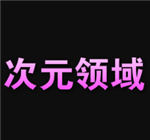 次元领域